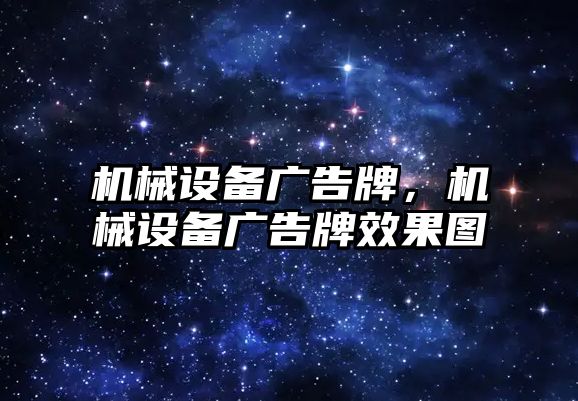 机械设备广告牌，机械设备广告牌效果图